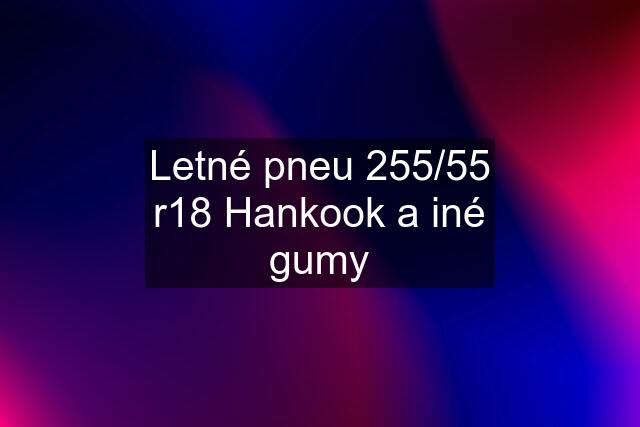 Letné pneu 255/55 r18 Hankook a iné gumy